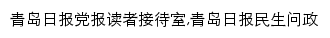 青岛日报党报读者接待室,青岛日报民生问政